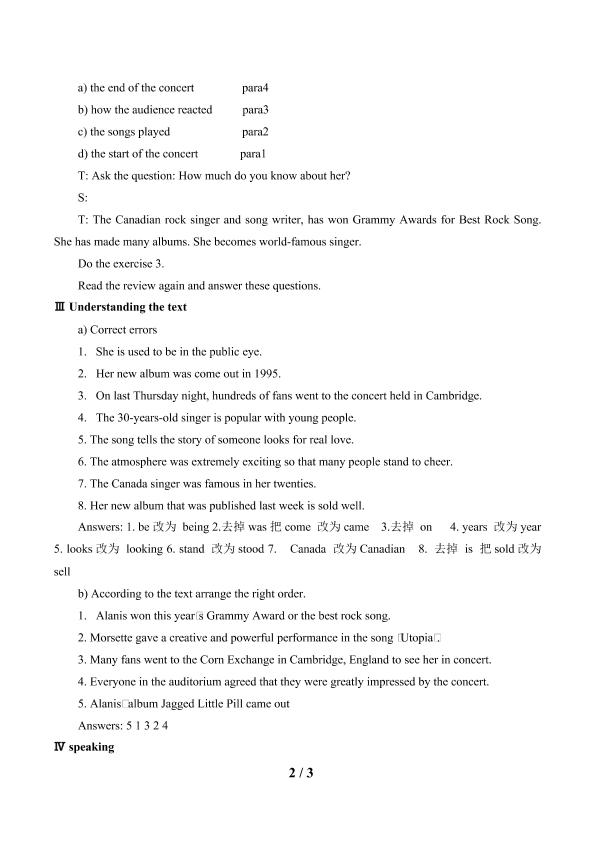 a) the end of the concert para4
b) how the audience reacted para3
c) the songs played para2
d) the start of the concert para1
T: Ask the question: How much do you know about her?
S:
T: The Canadian rock singer and song writer, has won Grammy Awards for Best Rock Song. She has made many albums. She becomes world-famous singer.
Do the exercise 3.
Read the review again and answer these questions.

Ⅲ Understanding the text
a) Correct errors
1. She is used to be in the public eye.
2. Her new album was come out in 1995.
3. On last Thursday night, hundreds of fans went to the concert held in Cambridge.
4. The 30-years-old singer is popular with young people.
5. The song tells the story of someone looks for real love.
6. The atmosphere was extremely exciting so that many people stand to cheer.
7. The Canada singer was famous in her twenties.
8. Her new album that was published last week is sold well.
Answers: 1. be 改为 being 2.去掉 was 把 come 改为 came 3.去掉 on 4. years 改为 year 5. looks 改为 looking 6. stand 改为 stood 7. Canada 改为 Canadian 8. 去掉 is 把 sold 改为 sell
b) According to the text arrange the right order.
1. Alanis won this year□s Grammy Award or the best rock song.
2. Morsette gave a creative and powerful performance in the song □Utopia□.
3. Many fans went to the Corn Exchange in Cambridge, England to see her in concert.
4. Everyone in the auditorium agreed that they were greatly impressed by the concert.
5. Alanis□album Jagged Little Pill came out
Answers: 5 1 3 2 4

Ⅳ speaking

2 / 3